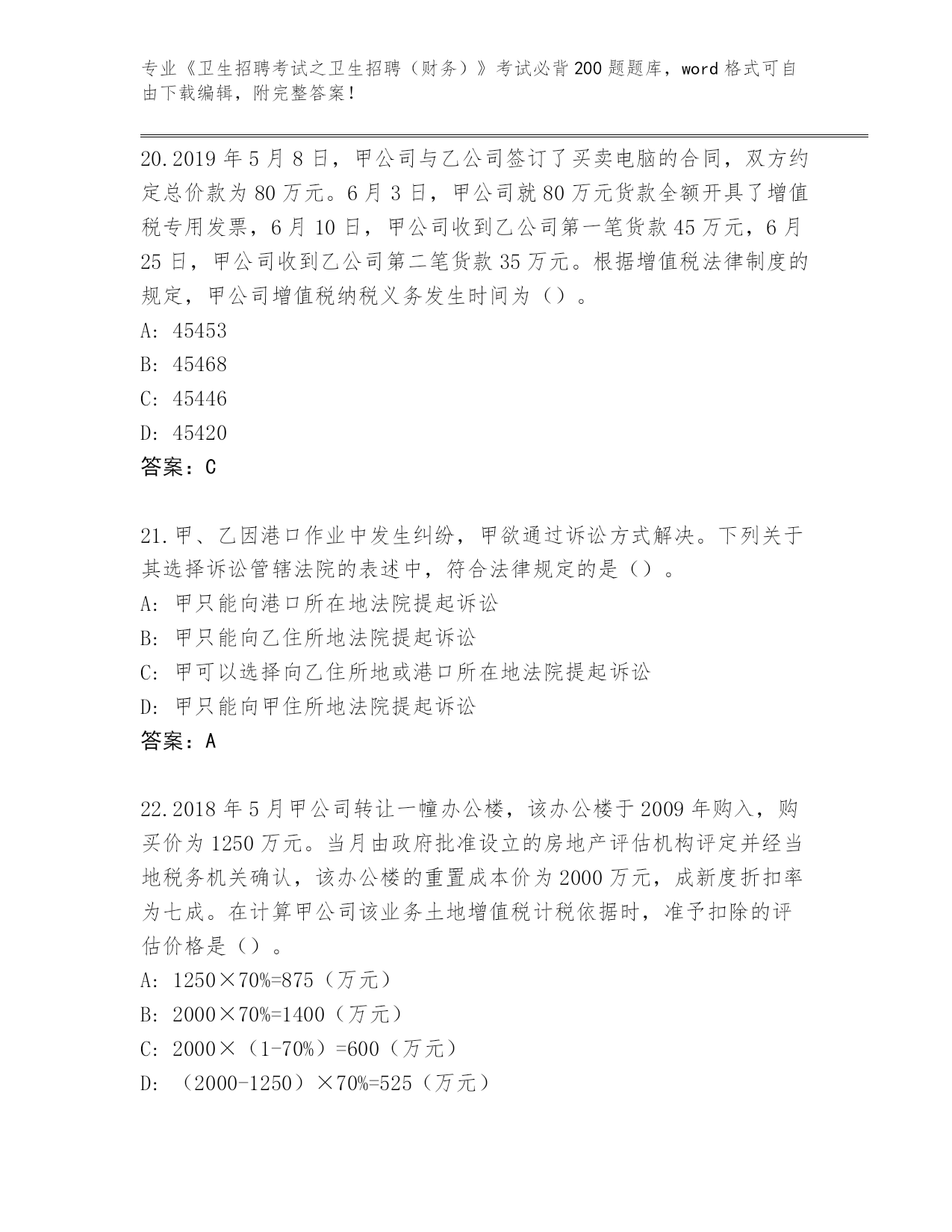 专业《卫生招聘考试之卫生招聘（财务）》考试必背200题题库，word格式可自由下载编辑，附完整答案！

20.2019年5月8日，甲公司与乙公司签订了买卖电脑的合同，双方约定总价款为80万元。6月3日，甲公司就80万元货款全额开具了增值税专用发票，6月10日，甲公司收到乙公司第一笔货款45万元，6月25日，甲公司收到乙公司第二笔货款35万元。根据增值税法律制度的规定，甲公司增值税纳税义务发生时间为（）。
A: 45453
B: 45468
C: 45446
D: 45420
答案：C

21.甲、乙因港口作业中发生纠纷，甲欲通过诉讼方式解决。下列关于其选择诉讼管辖法院的表述中，符合法律规定的是（）。
A: 甲只能向港口所在地法院提起诉讼
B: 甲只能向乙住所地法院提起诉讼
C: 甲可以选择向乙住所地或港口所在地法院提起诉讼
D: 甲只能向甲住所地法院提起诉讼
答案：A

22.2018年5月甲公司转让一幢办公楼，该办公楼于2009年购入，购买价为1250万元。当月由政府批准设立的房地产评估机构评定并经当地税务机关确认，该办公楼的重置成本价为2000万元，成新度折扣率为七成。在计算甲公司该业务土地增值税计税依据时，准予扣除的评估价格是（）。
A: 1250×70%=875（万元）
B: 2000×70%=1400（万元）
C: 2000×（1-70%）=600（万元）
D: （2000-1250）×70%=525（万元）